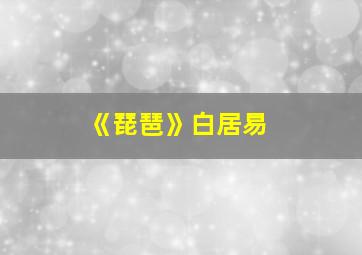 《琵琶》白居易